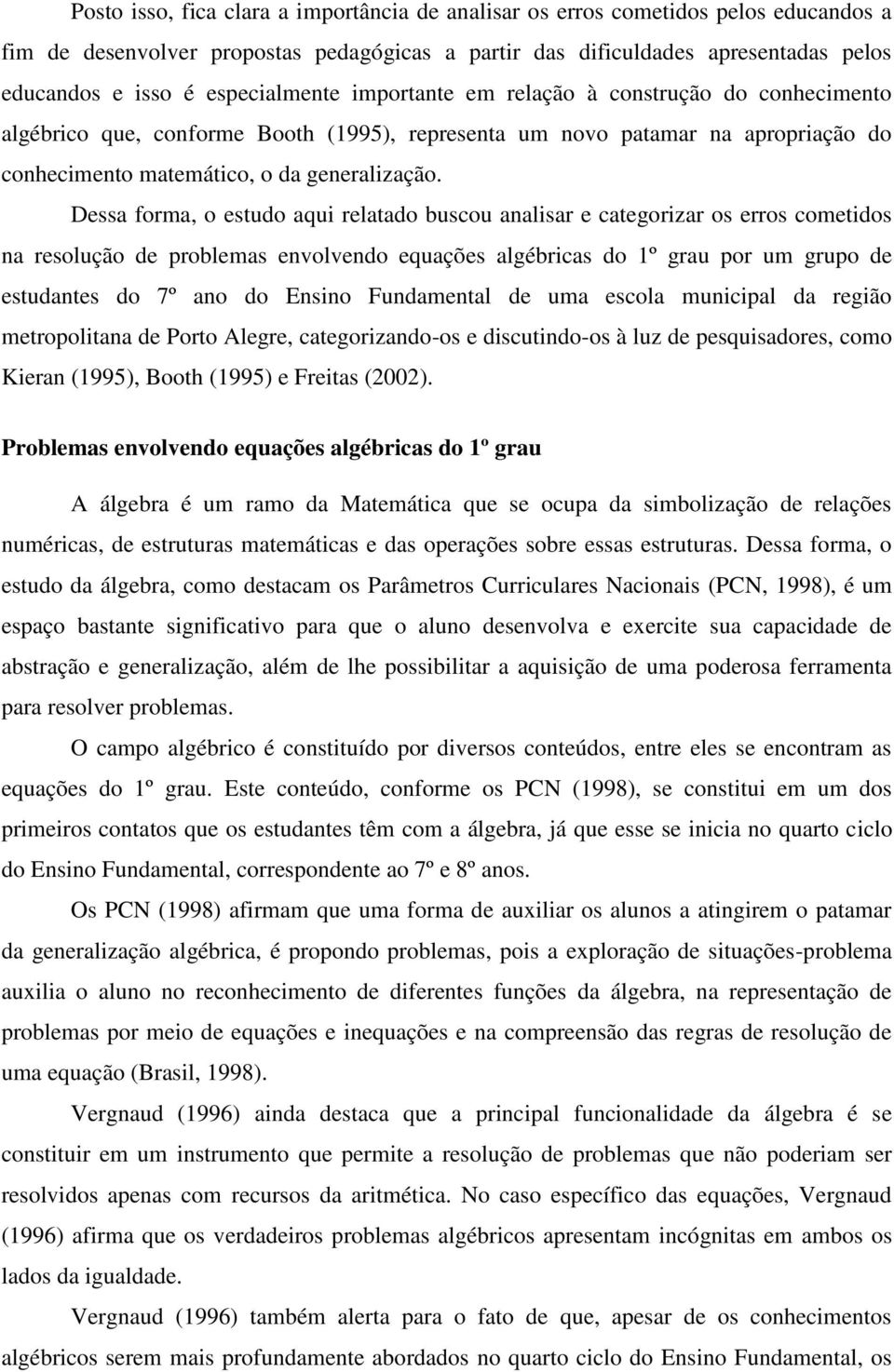 Posto isso, fica clara a importância de analisar os erros cometidos pelos educandos a fim de desenvolver propostas pedagógicas a partir das dificuldades apresentadas pelos educandos e isso é especialmente importante em relação à construção do conhecimento algébrico que, conforme Booth (1995), representa um novo patamar na apropriação do conhecimento matemático, o da generalização.

Dessa forma, o estudo aqui relatado buscou analisar e categorizar os erros cometidos na resolução de problemas envolvendo equações algébricas do 1º grau por um grupo de estudantes do 7º ano do Ensino Fundamental de uma escola municipal da região metropolitana de Porto Alegre, categorizando-os e discutindo-os à luz de pesquisadores, como Kieran (1995), Booth (1995) e Freitas (2002).

Problemas envolvendo equações algébricas do 1º grau

A álgebra é um ramo da Matemática que se ocupa da simbolização de relações numéricas, de estruturas matemáticas e das operações sobre essas estruturas. Dessa forma, o estudo da álgebra, como destacam os Parâmetros Curriculares Nacionais (PCN, 1998), é um espaço bastante significativo para que o aluno desenvolva e exercite sua capacidade de abstração e generalização, além de lhe possibilitar a aquisição de uma poderosa ferramenta para resolver problemas.

O campo algébrico é constituído por diversos conteúdos, entre eles se encontram as equações do 1º grau. Este conteúdo, conforme os PCN (1998), se constitui em um dos primeiros contatos que os estudantes têm com a álgebra, já que esse se inicia no quarto ciclo do Ensino Fundamental, correspondente ao 7º e 8º anos.

Os PCN (1998) afirmam que uma forma de auxiliar os alunos a atingirem o patamar da generalização algébrica, é propondo problemas, pois a exploração de situações-problema auxilia o aluno no reconhecimento de diferentes funções da álgebra, na representação de problemas por meio de equações e inequações e na compreensão das regras de resolução de uma equação (Brasil, 1998).

Vergnaud (1996) ainda destaca que a principal funcionalidade da álgebra é se constituir em um instrumento que permite a resolução de problemas que não poderiam ser resolvidos apenas com recursos da aritmética. No caso específico das equações, Vergnaud (1996) afirma que os verdadeiros problemas algébricos apresentam incógnitas em ambos os lados da igualdade.

Vergnaud (1996) também alerta para o fato de que, apesar de os conhecimentos algébricos serem mais profundamente abordados no quarto ciclo do Ensino Fundamental, os